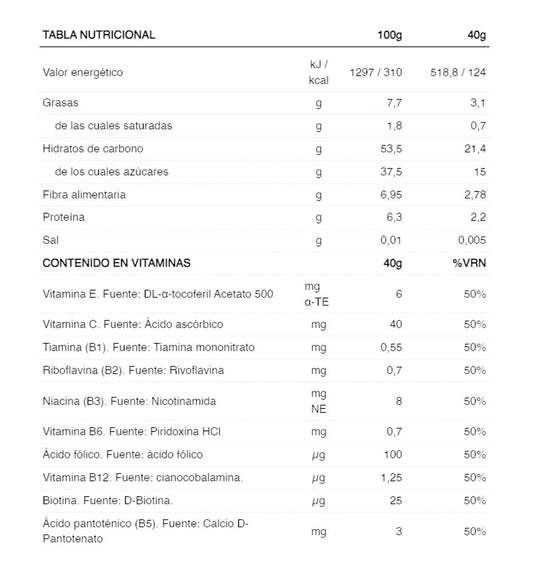 | TABLA NUTRICIONAL | | 100g | 40g |
|---|---|---|---|
| Valor energético | kJ / kcal | 1297 / 310 | 518,8 / 124 |
| Grasas | g | 7,7 | 3,1 |
| de las cuales saturadas | g | 1,8 | 0,7 |
| Hidratos de carbono | g | 53,5 | 21,4 |
| de los cuales azúcares | g | 37,5 | 15 |
| Fibra alimentaria | g | 6,95 | 2,78 |
| Proteína | g | 6,3 | 2,2 |
| Sal | g | 0,01 | 0,005 |
| CONTENIDO EN VITAMINAS | | 40g | %VRN |
| Vitamina E. Fuente: DL-α-tocoferil Acetato 500 | mg α-TE | 6 | 50% |
| Vitamina C. Fuente: Ácido ascórbico | mg | 40 | 50% |
| Tiamina (B1). Fuente: Tiamina mononitrato | mg | 0,55 | 50% |
| Riboflavina (B2). Fuente: Rivoflavina | mg | 0,7 | 50% |
| Niacina (B3). Fuente: Nicotinamida | mg NE | 8 | 50% |
| Vitamina B6. Fuente: Piridoxina HCl | mg | 0,7 | 50% |
| Ácido fólico. Fuente: ácido fólico | µg | 100 | 50% |
| Vitamina B12. Fuente: cianocobalamina. | µg | 1,25 | 50% |
| Biotina. Fuente: D-Biotina. | µg | 25 | 50% |
| Ácido pantoténico (B5). Fuente: Calcio D-Pantotenato | mg | 3 | 50% |